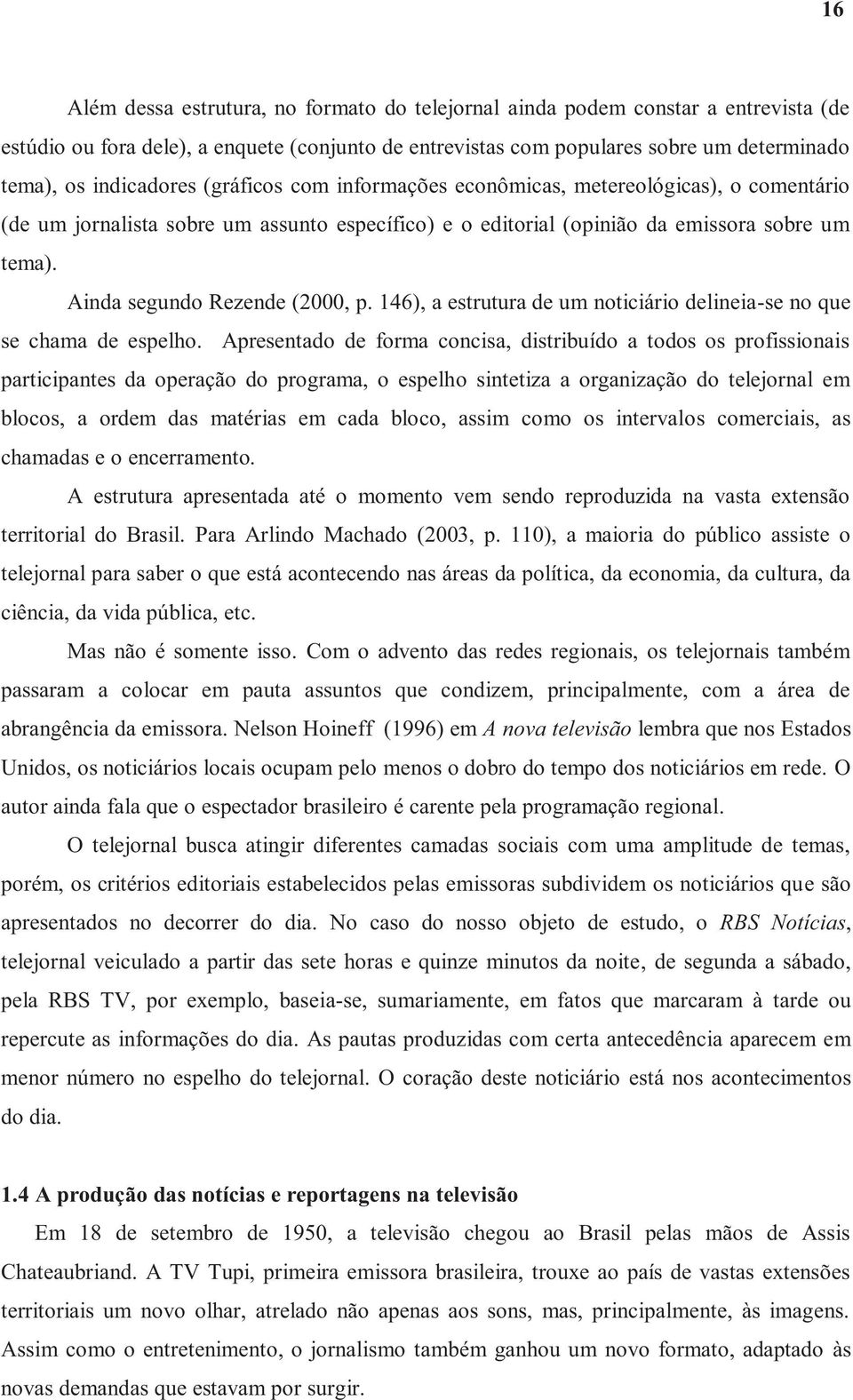 16

Além dessa estrutura, no formato do telejornal ainda podem constar a entrevista (de estúdio ou fora dele), a enquete (conjunto de entrevistas com populares sobre um determinado tema), os indicadores (gráficos com informações econômicas, metereológicas), o comentário (de um jornalista sobre um assunto específico) e o editorial (opinião da emissora sobre um tema).

Ainda segundo Rezende (2000, p. 146), a estrutura de um noticiário delineia-se no que se chama de espelho. Apresentado de forma concisa, distribuído a todos os profissionais participantes da operação do programa, o espelho sintetiza a organização do telejornal em blocos, a ordem das matérias em cada bloco, assim como os intervalos comerciais, as chamadas e o encerramento.

A estrutura apresentada até o momento vem sendo reproduzida na vasta extensão territorial do Brasil. Para Arlindo Machado (2003, p. 110), a maioria do público assiste o telejornal para saber o que está acontecendo nas áreas da política, da economia, da cultura, da ciência, da vida pública, etc.

Mas não é somente isso. Com o advento das redes regionais, os telejornais também passaram a colocar em pauta assuntos que condizem, principalmente, com a área de abrangência da emissora. Nelson Hoineff (1996) em A nova televisão lembra que nos Estados Unidos, os noticiários locais ocupam pelo menos o dobro do tempo dos noticiários em rede. O autor ainda fala que o espectador brasileiro é carente pela programação regional.

O telejornal busca atingir diferentes camadas sociais com uma amplitude de temas, porém, os critérios editoriais estabelecidos pelas emissoras subdividem os noticiários que são apresentados no decorrer do dia. No caso do nosso objeto de estudo, o RBS Notícias, telejornal veiculado a partir das sete horas e quinze minutos da noite, de segunda a sábado, pela RBS TV, por exemplo, baseia-se, sumariamente, em fatos que marcaram à tarde ou repercute as informações do dia. As pautas produzidas com certa antecedência aparecem em menor número no espelho do telejornal. O coração deste noticiário está nos acontecimentos do dia.

1.4 A produção das notícias e reportagens na televisão

Em 18 de setembro de 1950, a televisão chegou ao Brasil pelas mãos de Assis Chateaubriand. A TV Tupi, primeira emissora brasileira, trouxe ao país de vastas extensões territoriais um novo olhar, atrelado não apenas aos sons, mas, principalmente, às imagens. Assim como o entretenimento, o jornalismo também ganhou um novo formato, adaptado às novas demandas que estavam por surgir.